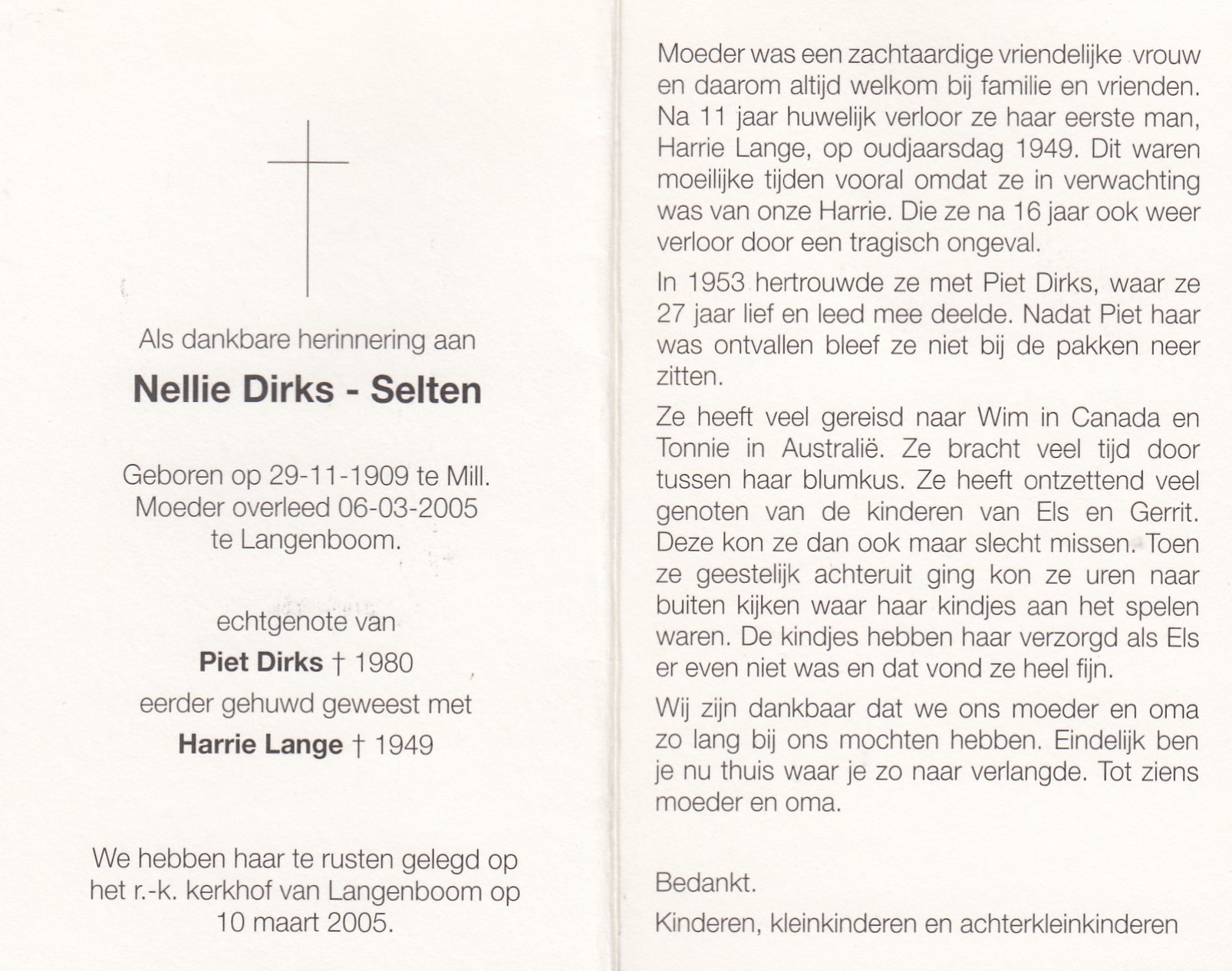 Als dankbare herinnering aan

Nellie Dirks - Selten

Geboren op 29-11-1909 te Mill.
Moeder overleed 06-03-2005
te Langenboom.

echtgenote van

Piet Dirks † 1980

eerder gehuwd geweest met

Harrie Lange † 1949

We hebben haar te rusten gelegd op het r.-k. kerkhof van Langenboom op 10 maart 2005.

Moeder was een zachtaardige vriendelijke vrouw en daarom altijd welkom bij familie en vrienden. Na 11 jaar huwelijk verloor ze haar eerste man, Harrie Lange, op oudjaarsdag 1949. Dit waren moeilijke tijden vooral omdat ze in verwachting was van onze Harrie. Die ze na 16 jaar ook weer verloor door een tragisch ongeval.

In 1953 hertrouwde ze met Piet Dirks, waar ze 27 jaar lief en leed mee deelde. Nadat Piet haar was ontvallen bleef ze niet bij de pakken neer zitten.

Ze heeft veel gereisd naar Wim in Canada en Tonnie in Australië. Ze bracht veel tijd door tussen haar blumkus. Ze heeft ontzettend veel genoten van de kinderen van Els en Gerrit. Deze kon ze dan ook maar slecht missen. Toen ze geestelijk achteruit ging kon ze uren naar buiten kijken waar haar kindjes aan het spelen waren. De kindjes hebben haar verzorgd als Els er even niet was en dat vond ze heel fijn.

Wij zijn dankbaar dat we ons moeder en oma zo lang bij ons mochten hebben. Eindelijk ben je nu thuis waar je zo naar verlangde. Tot ziens moeder en oma.

Bedankt.

Kinderen, kleinkinderen en achterkleinkinderen